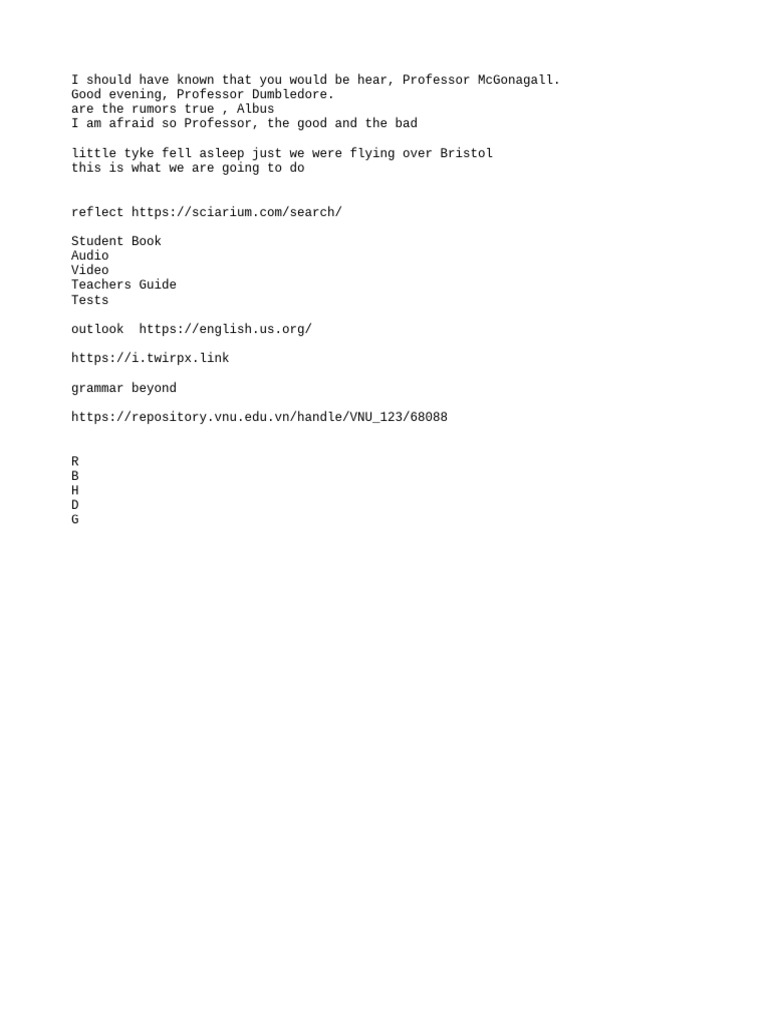 I should have known that you would be hear, Professor McGonagall.
Good evening, Professor Dumbledore.
are the rumors true , Albus
I am afraid so Professor, the good and the bad

little tyke fell asleep just we were flying over Bristol
this is what we are going to do

reflect https://sciarium.com/search/

Student Book
Audio
Video
Teachers Guide
Tests

outlook https://english.us.org/

https://i.twirpx.link

grammar beyond

https://repository.vnu.edu.vn/handle/VNU_123/68088

R
B
H
D
G